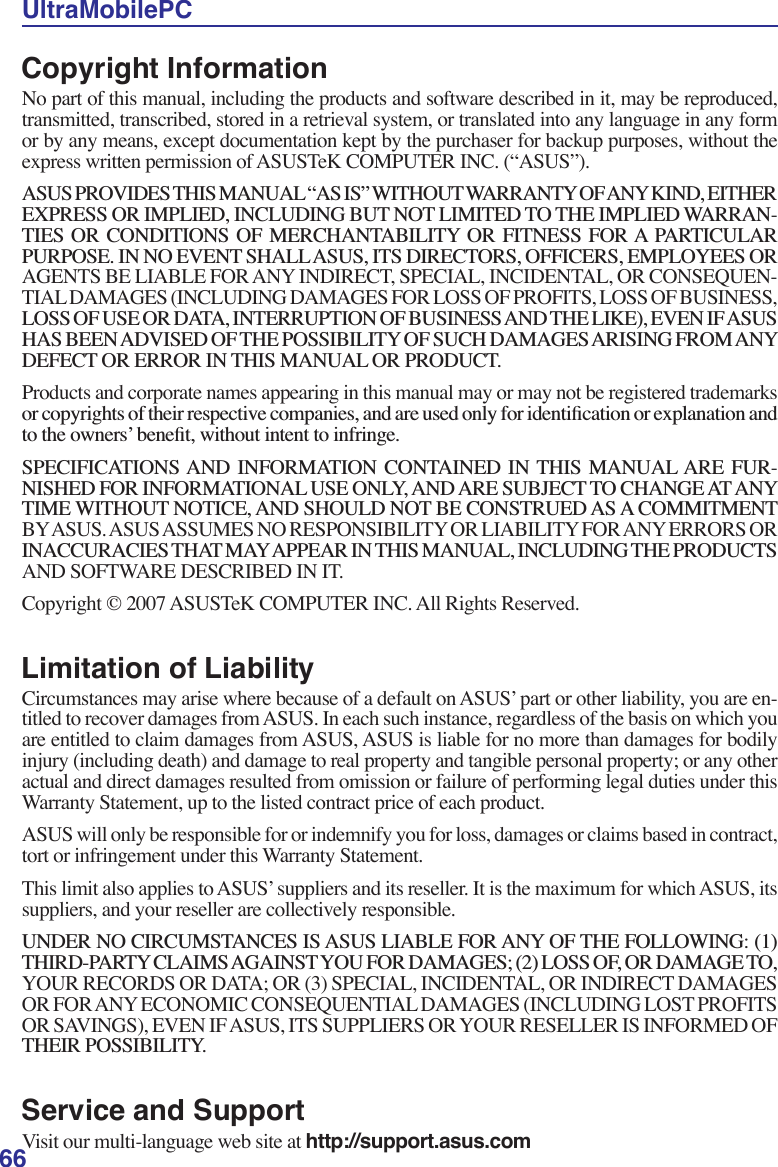 UltraMobilePC

Copyright Information

No part of this manual, including the products and software described in it, may be reproduced, transmitted, transcribed, stored in a retrieval system, or translated into any language in any form or by any means, except documentation kept by the purchaser for backup purposes, without the express written permission of ASUSTeK COMPUTER INC. (“ASUS”).

ASUS PROVIDES THIS MANUAL “AS IS” WITHOUT WARRANTY OF ANY KIND, EITHER EXPRESS OR IMPLIED, INCLUDING BUT NOT LIMITED TO THE IMPLIED WARRANTIES OR CONDITIONS OF MERCHANTABILITY OR FITNESS FOR A PARTICULAR PURPOSE. IN NO EVENT SHALL ASUS, ITS DIRECTORS, OFFICERS, EMPLOYEES OR AGENTS BE LIABLE FOR ANY INDIRECT, SPECIAL, INCIDENTAL, OR CONSEQUENTIAL DAMAGES (INCLUDING DAMAGES FOR LOSS OF PROFITS, LOSS OF BUSINESS, LOSS OF USE OR DATA, INTERRUPTION OF BUSINESS AND THE LIKE), EVEN IF ASUS HAS BEEN ADVISED OF THE POSSIBILITY OF SUCH DAMAGES ARISING FROM ANY DEFECT OR ERROR IN THIS MANUAL OR PRODUCT.

Products and corporate names appearing in this manual may or may not be registered trademarks or copyrights of their respective companies, and are used only for identification or explanation and to the owners’ benefit, without intent to infringe.

SPECIFICATIONS AND INFORMATION CONTAINED IN THIS MANUAL ARE FURNISHED FOR INFORMATIONAL USE ONLY, AND ARE SUBJECT TO CHANGE AT ANY TIME WITHOUT NOTICE, AND SHOULD NOT BE CONSTRUED AS A COMMITMENT BY ASUS. ASUS ASSUMES NO RESPONSIBILITY OR LIABILITY FOR ANY ERRORS OR INACCURACIES THAT MAY APPEAR IN THIS MANUAL, INCLUDING THE PRODUCTS AND SOFTWARE DESCRIBED IN IT.

Copyright © 2007 ASUSTeK COMPUTER INC. All Rights Reserved.

Limitation of Liability

Circumstances may arise where because of a default on ASUS’ part or other liability, you are entitled to recover damages from ASUS. In each such instance, regardless of the basis on which you are entitled to claim damages from ASUS, ASUS is liable for no more than damages for bodily injury (including death) and damage to real property and tangible personal property; or any other actual and direct damages resulted from omission or failure of performing legal duties under this Warranty Statement, up to the listed contract price of each product.

ASUS will only be responsible for or indemnify you for loss, damages or claims based in contract, tort or infringement under this Warranty Statement.

This limit also applies to ASUS’ suppliers and its reseller. It is the maximum for which ASUS, its suppliers, and your reseller are collectively responsible.

UNDER NO CIRCUMSTANCES IS ASUS LIABLE FOR ANY OF THE FOLLOWING: (1) THIRD-PARTY CLAIMS AGAINST YOU FOR DAMAGES; (2) LOSS OF, OR DAMAGE TO, YOUR RECORDS OR DATA; OR (3) SPECIAL, INCIDENTAL, OR INDIRECT DAMAGES OR FOR ANY ECONOMIC CONSEQUENTIAL DAMAGES (INCLUDING LOST PROFITS OR SAVINGS), EVEN IF ASUS, ITS SUPPLIERS OR YOUR RESELLER IS INFORMED OF THEIR POSSIBILITY.

Service and Support

Visit our multi-language web site at http://support.asus.com

66